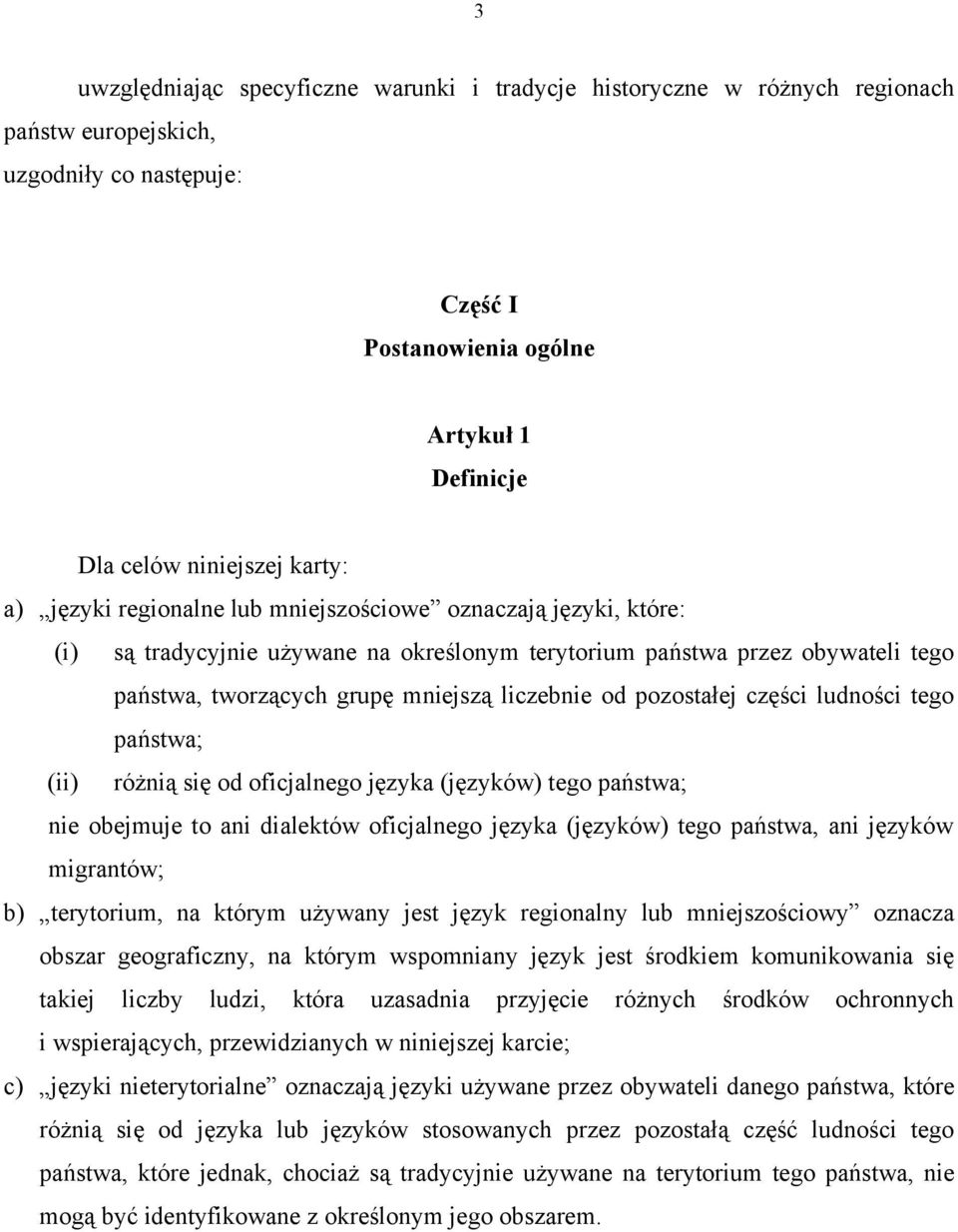 3

uwzględniając specyficzne warunki i tradycje historyczne w różnych regionach państw europejskich,

uzgodniły co następuje:

Część I
Postanowienia ogólne

Artykuł 1
Definicje

Dla celów niniejszej karty:

a) „języki regionalne lub mniejszościowe” oznaczają języki, które:

(i) są tradycyjnie używane na określonym terytorium państwa przez obywateli tego państwa, tworzących grupę mniejszą liczebnie od pozostałej części ludności tego państwa;

(ii) różnią się od oficjalnego języka (języków) tego państwa;

nie obejmuje to ani dialektów oficjalnego języka (języków) tego państwa, ani języków migrantów;

b) „terytorium, na którym używany jest język regionalny lub mniejszościowy” oznacza obszar geograficzny, na którym wspomniany język jest środkiem komunikowania się takiej liczby ludzi, która uzasadnia przyjęcie różnych środków ochronnych i wspierających, przewidzianych w niniejszej karcie;

c) „języki nieterytorialne” oznaczają języki używane przez obywateli danego państwa, które różnią się od języka lub języków stosowanych przez pozostałą część ludności tego państwa, które jednak, chociaż są tradycyjnie używane na terytorium tego państwa, nie mogą być identyfikowane z określonym jego obszarem.